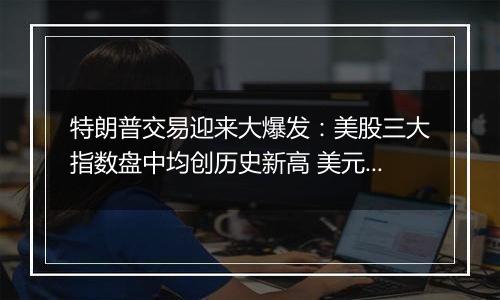 特朗普交易迎来大爆发：美股三大指数盘中均创历史新高 美元...